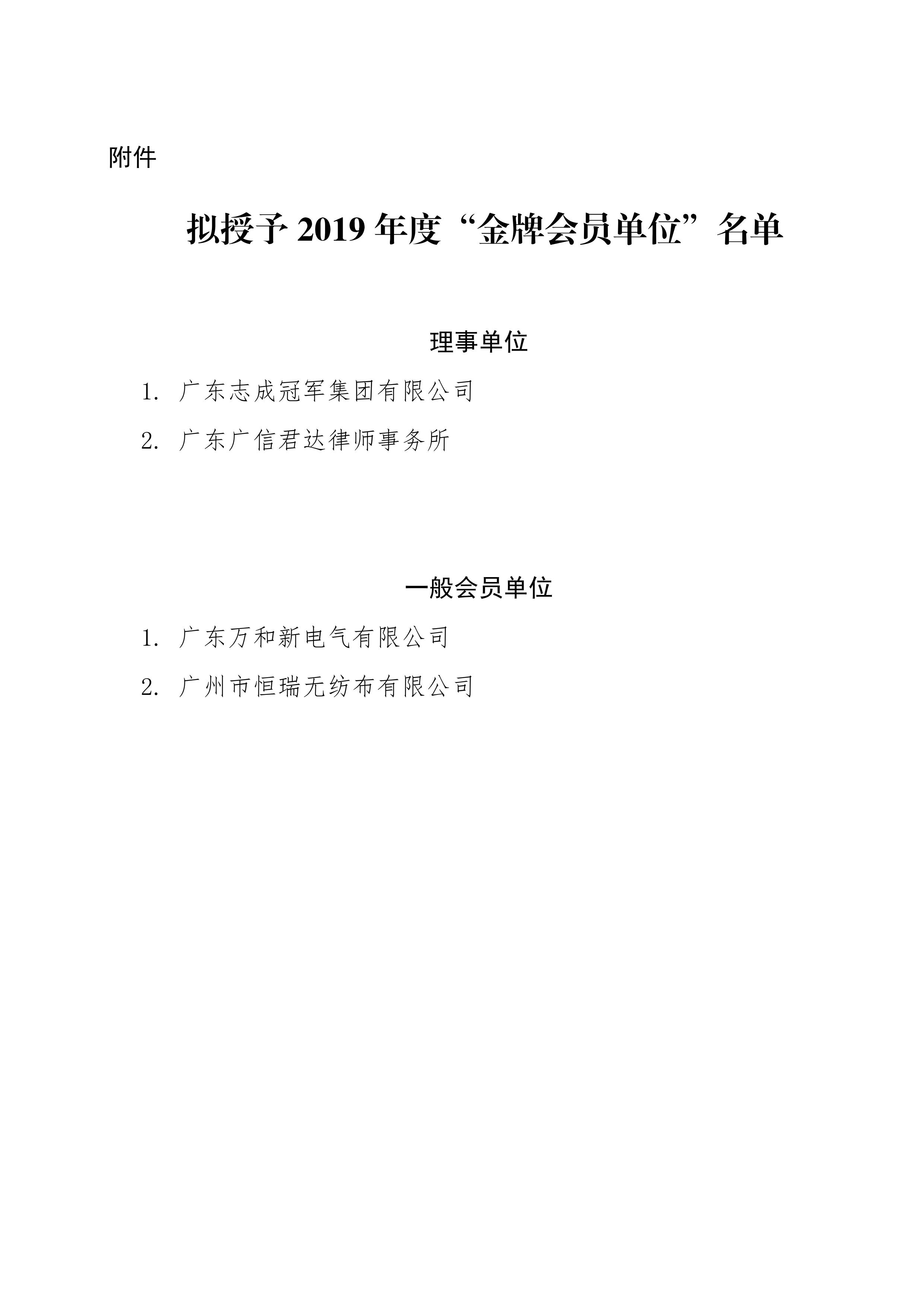 附件

拟授予 2019 年度“金牌会员单位”名单

理事单位

1. 广东志成冠军集团有限公司

2. 广东广信君达律师事务所

一般会员单位

1. 广东万和新电气有限公司

2. 广州市恒瑞无纺布有限公司